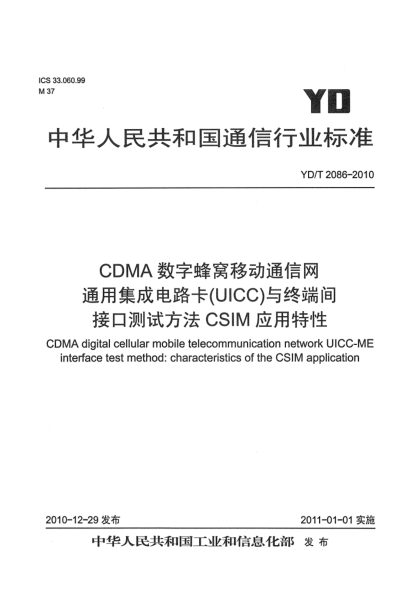 ICS 33.060.99
M 37

YD

中华人民共和国通信行业标准

YD/T 2086-2010

CDMA 数字蜂窝移动通信网
通用集成电路卡(UICC)与终端间
接口测试方法 CSIM 应用特性

CDMA digital cellular mobile telecommunication network UICC-ME interface test method: characteristics of the CSIM application

2010-12-29 发布

2011-01-01 实施

中华人民共和国工业和信息化部 发布